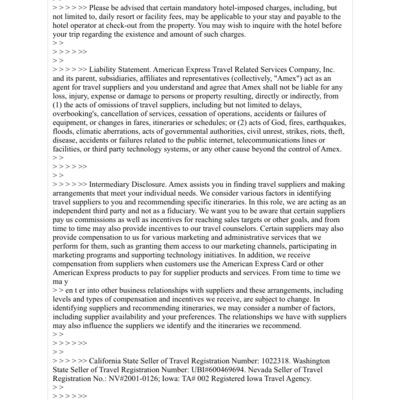 > > > > >> Please be advised that certain mandatory hotel-imposed charges, including, but not limited to, daily resort or facility fees, may be applicable to your stay and payable to the hotel operator at check-out from the property. You may wish to inquire with the hotel before your trip regarding the existence and amount of such charges.
> >
> > > > >>
> >
> > > > >> Liability Statement. American Express Travel Related Services Company, Inc. and its parent, subsidiaries, affiliates and representatives (collectively, "Amex") act as an agent for travel suppliers and you understand and agree that Amex shall not be liable for any loss, injury, expense or damage to persons or property resulting, directly or indirectly, from (1) the acts of omissions of travel suppliers, including but not limited to delays, overbooking's, cancellation of services, cessation of operations, accidents or failures of equipment, or changes in fares, itineraries or schedules; or (2) acts of God, fires, earthquakes, floods, climatic aberrations, acts of governmental authorities, civil unrest, strikes, riots, theft, disease, accidents or failures related to the public internet, telecommunications lines or facilities, or third party technology systems, or any other cause beyond the control of Amex.
> >
> > > > >>
> >
> > > > >> Intermediary Disclosure. Amex assists you in finding travel suppliers and making arrangements that meet your individual needs. We consider various factors in identifying travel suppliers to you and recommending specific itineraries. In this role, we are acting as an independent third party and not as a fiduciary. We want you to be aware that certain suppliers pay us commissions as well as incentives for reaching sales targets or other goals, and from time to time may also provide incentives to our travel counselors. Certain suppliers may also provide compensation to us for various marketing and administrative services that we perform for them, such as granting them access to our marketing channels, participating in marketing programs and supporting technology initiatives. In addition, we receive compensation from suppliers when customers use the American Express Card or other American Express products to pay for supplier products and services. From time to time we ma y
> > en t er into other business relationships with suppliers and these arrangements, including levels and types of compensation and incentives we receive, are subject to change. In identifying suppliers and recommending itineraries, we may consider a number of factors, including supplier availability and your preferences. The relationships we have with suppliers may also influence the suppliers we identify and the itineraries we recommend.
> >
> > > > >>
> >
> > > > >> California State Seller of Travel Registration Number: 1022318. Washington State Seller of Travel Registration Number: UBI#600469694. Nevada Seller of Travel Registration No.: NV#2001-0126; Iowa: TA# 002 Registered Iowa Travel Agency.
> >
> > > > >>